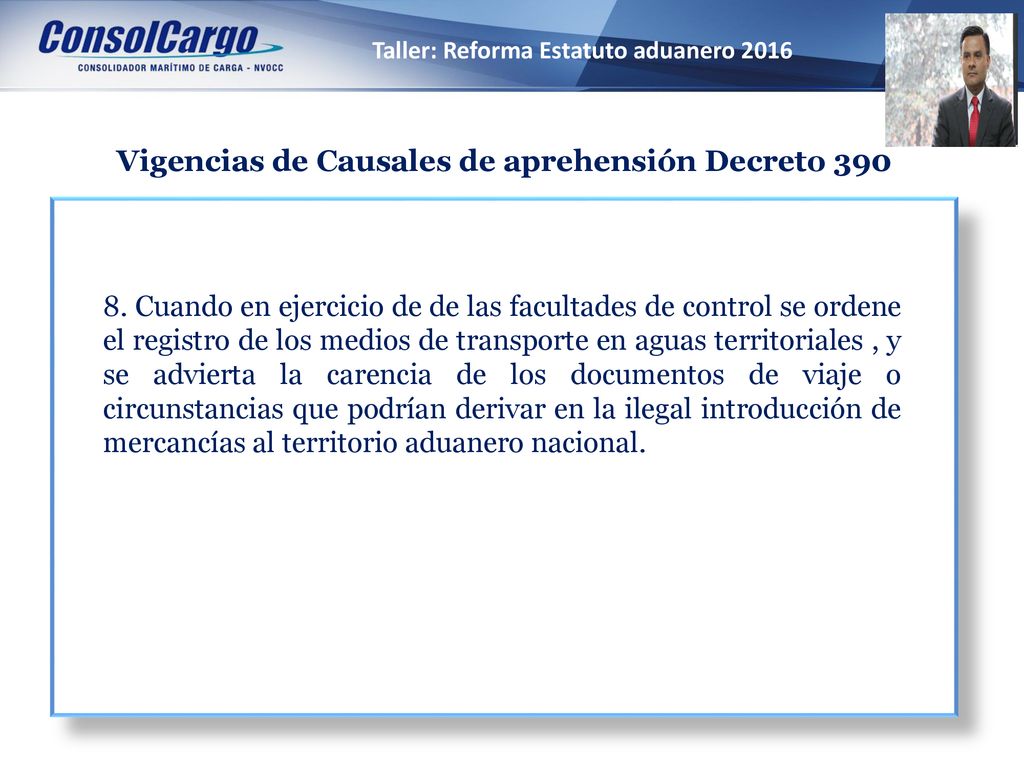 ConsolCargo
CONSOLIDADOR MARÍTIMO DE CARGA - NVOCC

Taller: Reforma Estatuto aduanero 2016

Vigencias de Causales de aprehensión Decreto 390

8. Cuando en ejercicio de de las facultades de control se ordene el registro de los medios de transporte en aguas territoriales , y se advierta la carencia de los documentos de viaje o circunstancias que podrían derivar en la ilegal introducción de mercancías al territorio aduanero nacional.